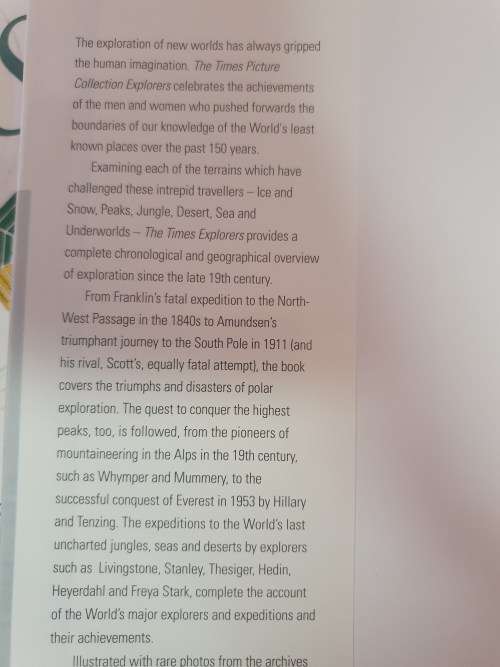 The exploration of new worlds has always gripped the human imagination. The Times Picture Collection Explorers celebrates the achievements of the men and women who pushed forwards the boundaries of our knowledge of the World's least known places over the past 150 years.

Examining each of the terrains which have challenged these intrepid travellers – Ice and Snow, Peaks, Jungle, Desert, Sea and Underworlds – The Times Explorers provides a complete chronological and geographical overview of exploration since the late 19th century.

From Franklin's fatal expedition to the North-West Passage in the 1840s to Amundsen's triumphant journey to the South Pole in 1911 (and his rival, Scott's, equally fatal attempt), the book covers the triumphs and disasters of polar exploration. The quest to conquer the highest peaks, too, is followed, from the pioneers of mountaineering in the Alps in the 19th century, such as Whymper and Mummery, to the successful conquest of Everest in 1953 by Hillary and Tenzing. The expeditions to the World's last uncharted jungles, seas and deserts by explorers such as Livingstone, Stanley, Thesiger, Hedin, Heyerdahl and Freya Stark, complete the account of the World's major explorers and expeditions and their achievements.

Illustrated with rare photos from the archives